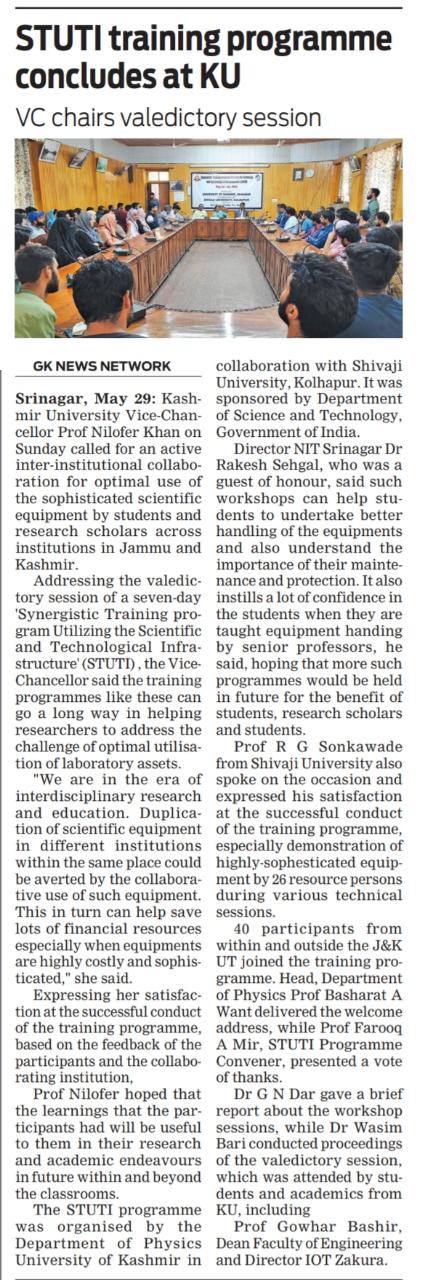 STUTI training programme concludes at KU

VC chairs valedictory session

GK NEWS NETWORK

Srinagar, May 29: Kashmir University Vice-Chancellor Prof Nilofer Khan on Sunday called for an active inter-institutional collaboration for optimal use of the sophisticated scientific equipment by students and research scholars across institutions in Jammu and Kashmir.

Addressing the valedictory session of a seven-day 'Synergistic Training program Utilizing the Scientific and Technological Infrastructure' (STUTI) , the Vice-Chancellor said the training programmes like these can go a long way in helping researchers to address the challenge of optimal utilisation of laboratory assets.

"We are in the era of interdisciplinary research and education. Duplication of scientific equipment in different institutions within the same place could be averted by the collaborative use of such equipment. This in turn can help save lots of financial resources especially when equipments are highly costly and sophisticated," she said.

Expressing her satisfaction at the successful conduct of the training programme, based on the feedback of the participants and the collaborating institution,

Prof Nilofer hoped that the learnings that the participants had will be useful to them in their research and academic endeavours in future within and beyond the classrooms.

The STUTI programme was organised by the Department of Physics University of Kashmir in collaboration with Shivaji University, Kolhapur. It was sponsored by Department of Science and Technology, Government of India.

Director NIT Srinagar Dr Rakesh Sehgal, who was a guest of honour, said such workshops can help students to undertake better handling of the equipments and also understand the importance of their maintenance and protection. It also instills a lot of confidence in the students when they are taught equipment handing by senior professors, he said, hoping that more such programmes would be held in future for the benefit of students, research scholars and students.

Prof R G Sonkawade from Shivaji University also spoke on the occasion and expressed his satisfaction at the successful conduct of the training programme, especially demonstration of highly-sophesticated equipment by 26 resource persons during various technical sessions.

40 participants from within and outside the J&K UT joined the training programme. Head, Department of Physics Prof Basharat A Want delivered the welcome address, while Prof Farooq A Mir, STUTI Programme Convener, presented a vote of thanks.

Dr G N Dar gave a brief report about the workshop sessions, while Dr Wasim Bari conducted proceedings of the valedictory session, which was attended by students and academics from KU, including

Prof Gowhar Bashir, Dean Faculty of Engineering and Director IOT Zakura.